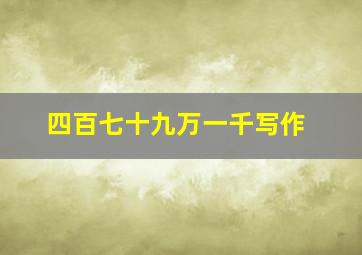 四百七十九万一千写作